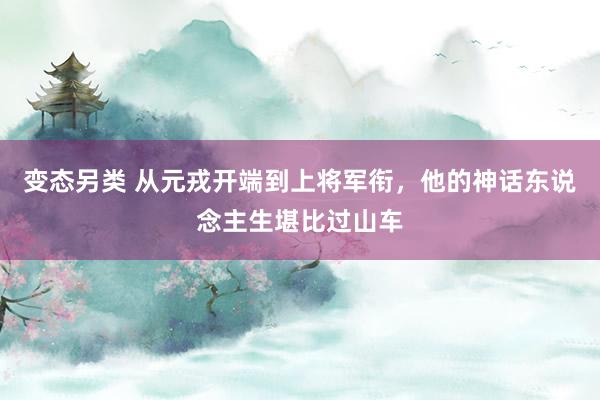 变态另类 从元戎开端到上将军衔，他的神话东说念主生堪比过山车